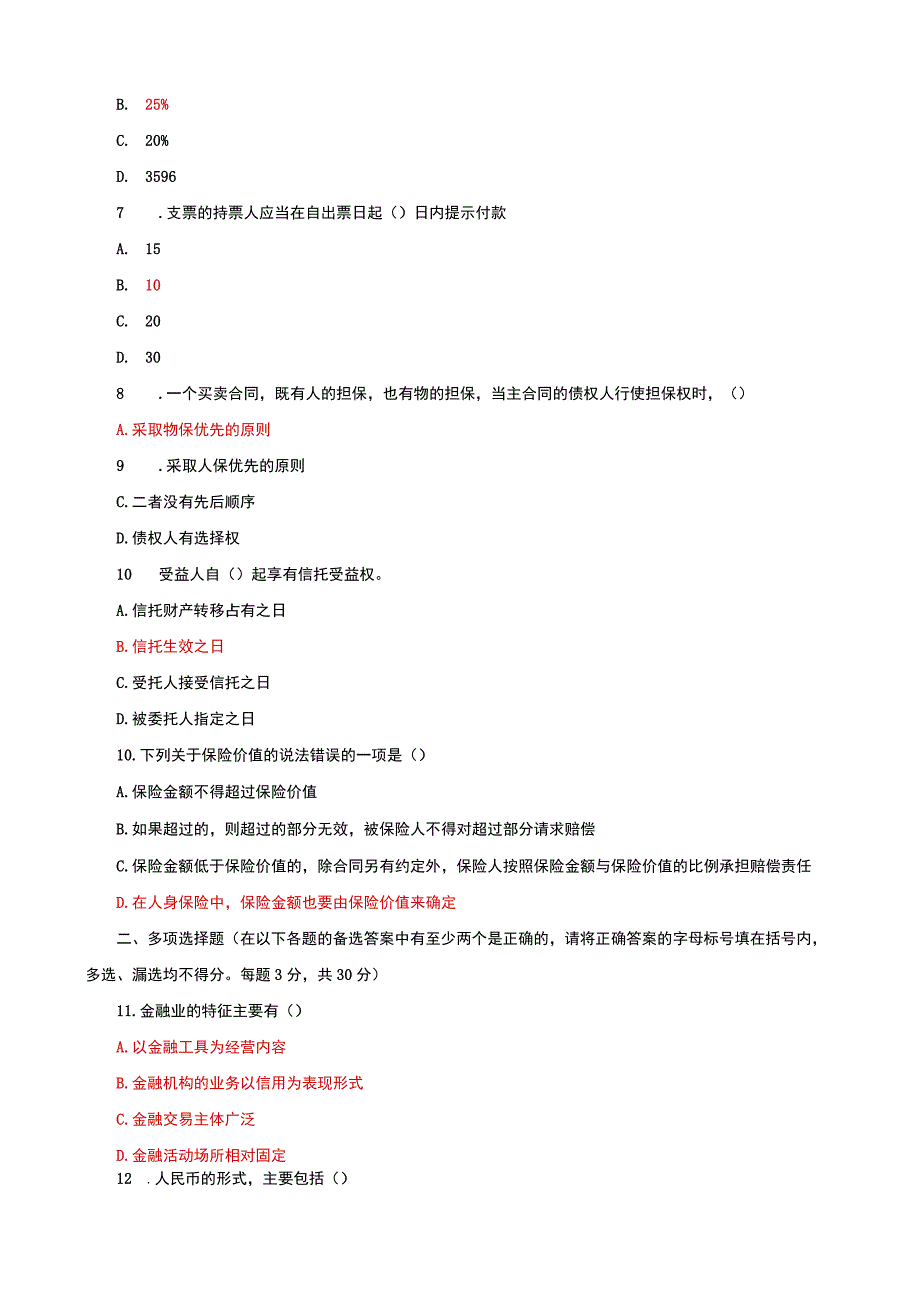 B. 25%

C. 20%

D. 3596

7　．支票的持票人应当在自出票日起（）日内提示付款

A. 15

B. 10

C. 20

D. 30

8　．一个买卖合同，既有人的担保，也有物的担保，当主合同的债权人行使担保权时，（）

A.采取物保优先的原则

9　．采取人保优先的原则

C.二者没有先后顺序

D.债权人有选择权

10　受益人自（）起享有信托受益权。

A.信托财产转移占有之日

B.信托生效之日

C.受托人接受信托之日

D.被委托人指定之日

10.下列关于保险价值的说法错误的一项是（）

A.保险金额不得超过保险价值

B.如果超过的，则超过的部分无效，被保险人不得对超过部分请求赔偿

C.保险金额低于保险价值的，除合同另有约定外，保险人按照保险金额与保险价值的比例承担赔偿责任

D.在人身保险中，保险金额也要由保险价值来确定

二、多项选择题（在以下各题的备选答案中有至少两个是正确的，请将正确答案的字母标号填在括号内，多选、漏选均不得分。每题3分，共30分）

11.金融业的特征主要有（）

A.以金融工具为经营内容

B.金融机构的业务以信用为表现形式

C.金融交易主体广泛

D.金融活动场所相对固定

12　．人民币的形式，主要包括（）